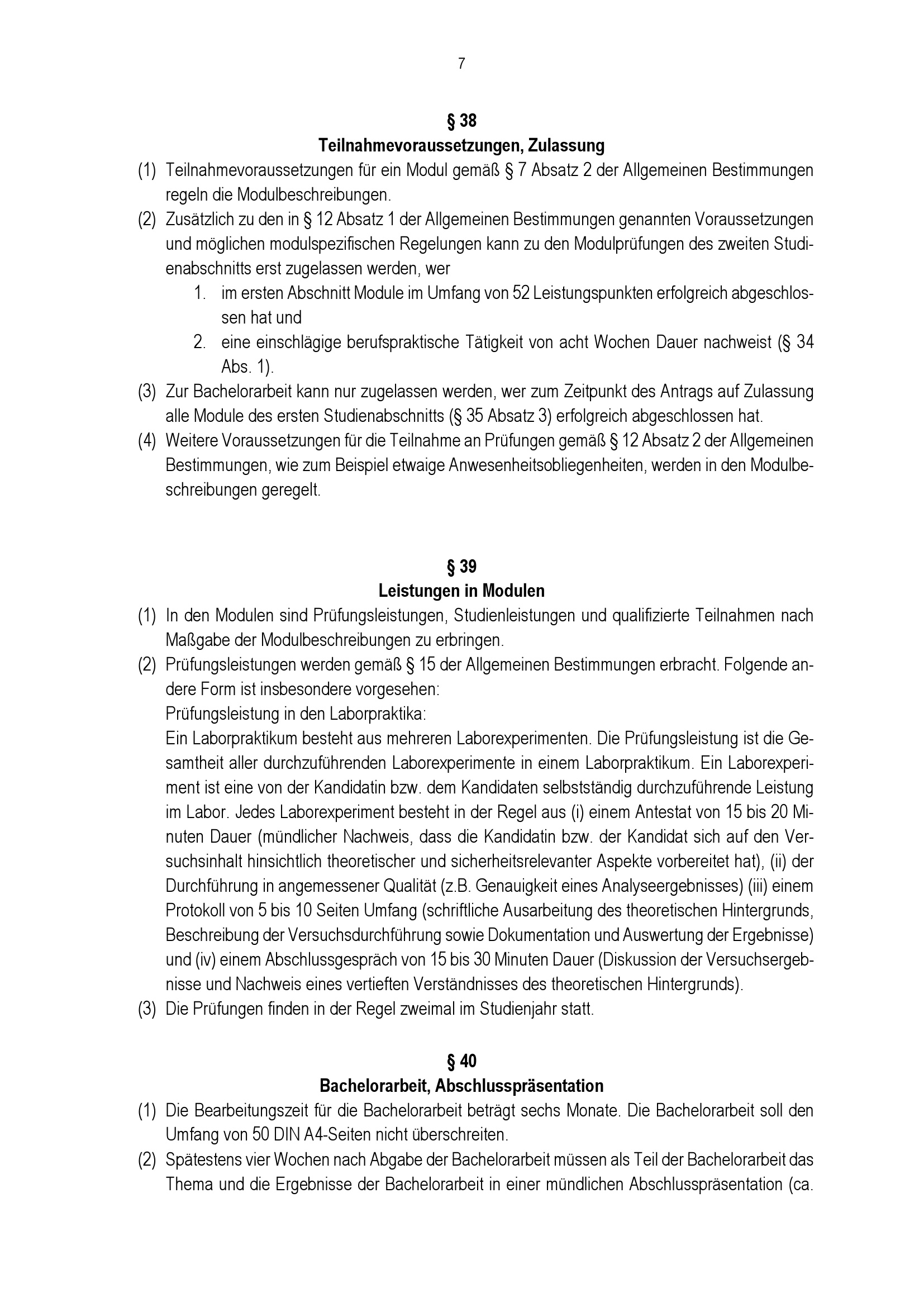 7

§ 38
Teilnahmevoraussetzungen, Zulassung

(1) Teilnahmevoraussetzungen für ein Modul gemäß § 7 Absatz 2 der Allgemeinen Bestimmungen regeln die Modulbeschreibungen.

(2) Zusätzlich zu den in § 12 Absatz 1 der Allgemeinen Bestimmungen genannten Voraussetzungen und möglichen modulspezifischen Regelungen kann zu den Modulprüfungen des zweiten Studienabschnitts erst zugelassen werden, wer
1. im ersten Abschnitt Module im Umfang von 52 Leistungspunkten erfolgreich abgeschlossen hat und
2. eine einschlägige berufspraktische Tätigkeit von acht Wochen Dauer nachweist (§ 34 Abs. 1).

(3) Zur Bachelorarbeit kann nur zugelassen werden, wer zum Zeitpunkt des Antrags auf Zulassung alle Module des ersten Studienabschnitts (§ 35 Absatz 3) erfolgreich abgeschlossen hat.

(4) Weitere Voraussetzungen für die Teilnahme an Prüfungen gemäß § 12 Absatz 2 der Allgemeinen Bestimmungen, wie zum Beispiel etwaige Anwesenheitsobliegenheiten, werden in den Modulbeschreibungen geregelt.

§ 39
Leistungen in Modulen

(1) In den Modulen sind Prüfungsleistungen, Studienleistungen und qualifizierte Teilnahmen nach Maßgabe der Modulbeschreibungen zu erbringen.

(2) Prüfungsleistungen werden gemäß § 15 der Allgemeinen Bestimmungen erbracht. Folgende andere Form ist insbesondere vorgesehen:
Prüfungsleistung in den Laborpraktika:
Ein Laborpraktikum besteht aus mehreren Laborexperimenten. Die Prüfungsleistung ist die Gesamtheit aller durchzuführenden Laborexperimente in einem Laborpraktikum. Ein Laborexperiment ist eine von der Kandidatin bzw. dem Kandidaten selbstständig durchzuführende Leistung im Labor. Jedes Laborexperiment besteht in der Regel aus (i) einem Antestat von 15 bis 20 Minuten Dauer (mündlicher Nachweis, dass die Kandidatin bzw. der Kandidat sich auf den Versuchsinhalt hinsichtlich theoretischer und sicherheitsrelevanter Aspekte vorbereitet hat), (ii) der Durchführung in angemessener Qualität (z.B. Genauigkeit eines Analyseergebnisses) (iii) einem Protokoll von 5 bis 10 Seiten Umfang (schriftliche Ausarbeitung des theoretischen Hintergrunds, Beschreibung der Versuchsdurchführung sowie Dokumentation und Auswertung der Ergebnisse) und (iv) einem Abschlussgespräch von 15 bis 30 Minuten Dauer (Diskussion der Versuchsergebnisse und Nachweis eines vertieften Verständnisses des theoretischen Hintergrunds).

(3) Die Prüfungen finden in der Regel zweimal im Studienjahr statt.

§ 40
Bachelorarbeit, Abschlusspräsentation

(1) Die Bearbeitungszeit für die Bachelorarbeit beträgt sechs Monate. Die Bachelorarbeit soll den Umfang von 50 DIN A4-Seiten nicht überschreiten.

(2) Spätestens vier Wochen nach Abgabe der Bachelorarbeit müssen als Teil der Bachelorarbeit das Thema und die Ergebnisse der Bachelorarbeit in einer mündlichen Abschlusspräsentation (ca.